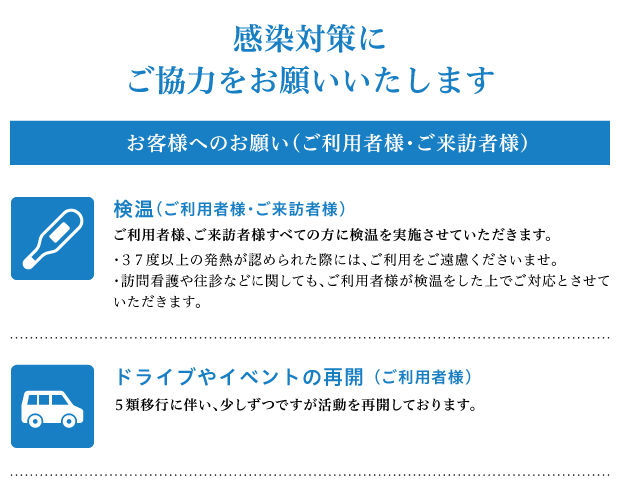 感染対策に
ご協力をお願いいたします

お客様へのお願い（ご利用者様・ご来訪者様）

検温（ご利用者様・ご来訪者様）

ご利用者様、ご来訪者様すべての方に検温を実施させていただきます。

・３７度以上の発熱が認められた際には、ご利用をご遠慮くださいませ。
・訪問看護や往診などに関しても、ご利用者様が検温をした上でご対応とさせていただきます。

ドライブやイベントの再開（ご利用者様）

５類移行に伴い、少しずつですが活動を再開しております。